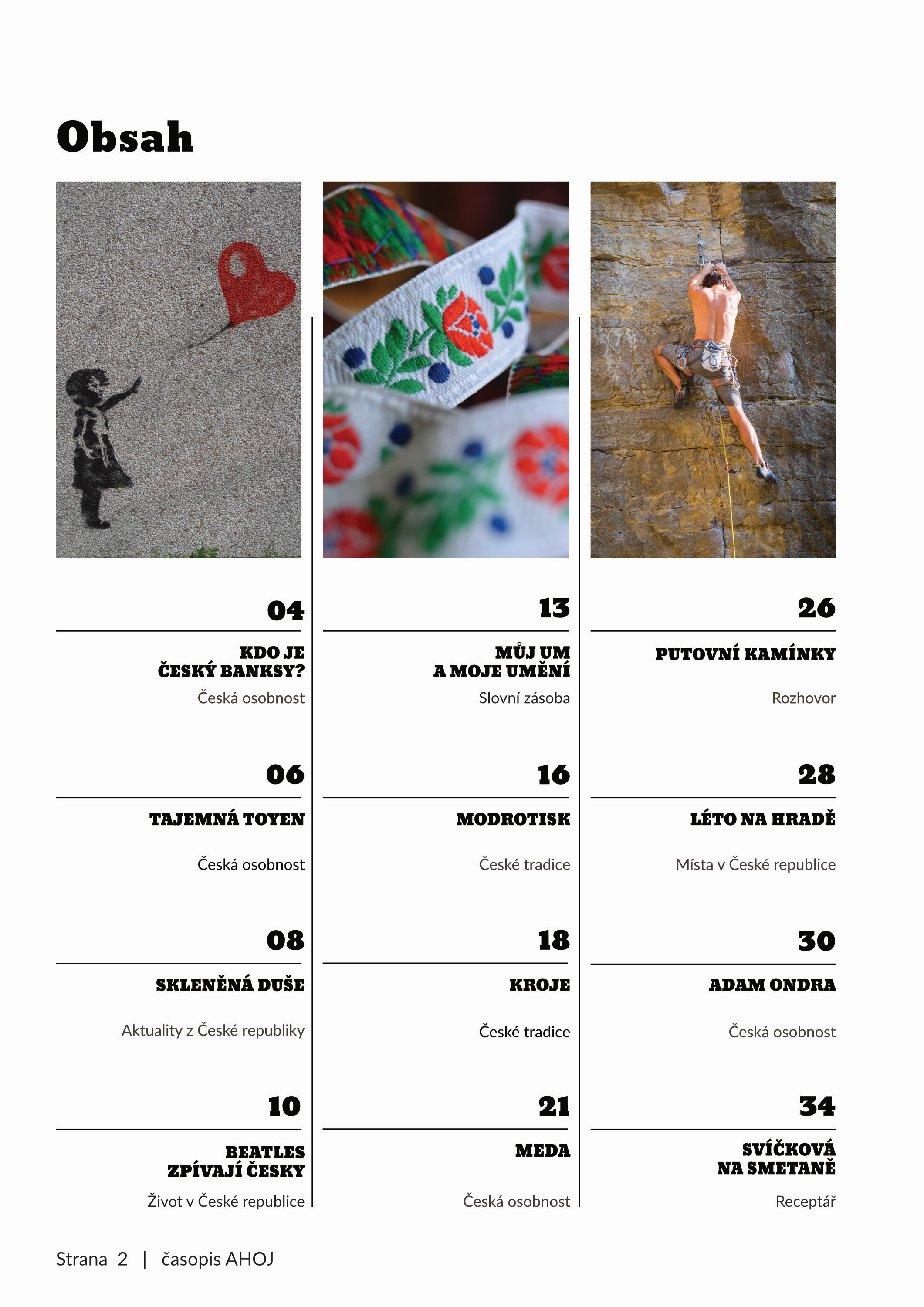 Obsah

04

KDO JE ČESKÝ BANKSY?

Česká osobnost

06

TAJEMNÁ TOYEN

Česká osobnost

08

SKLENĚNÁ DUŠE

Aktuality z České republiky

10

BEATLES ZPÍVAJÍ ČESKY

Život v České republice

13

MŮJ UM A MOJE UMĚNÍ

Slovní zásoba

16

MODROTISK

České tradice

18

KROJE

České tradice

21

MEDA

Česká osobnost

26

PUTOVNÍ KAMÍNKY

Rozhovor

28

LÉTO NA HRADĚ

Místa v České republice

30

ADAM ONDRA

Česká osobnost

34

SVÍČKOVÁ NA SMETANĚ

Receptář

Strana 2 | časopis AHOJ